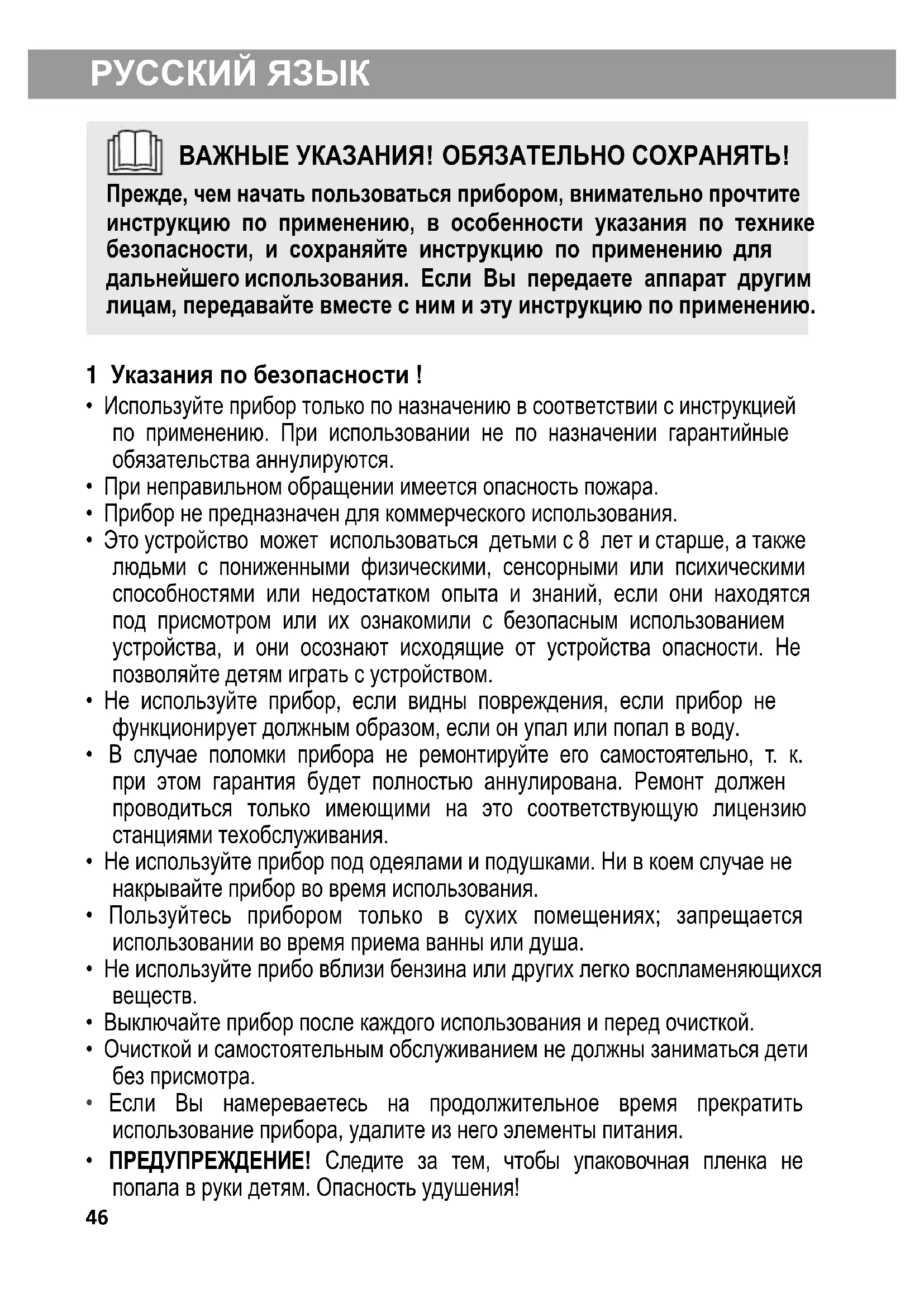 РУССКИЙ ЯЗЫК

ВАЖНЫЕ УКАЗАНИЯ! ОБЯЗАТЕЛЬНО СОХРАНЯТЬ!

Прежде, чем начать пользоваться прибором, внимательно прочтите инструкцию по применению, в особенности указания по технике безопасности, и сохраняйте инструкцию по применению для дальнейшего использования. Если Вы передаете аппарат другим лицам, передавайте вместе с ним и эту инструкцию по применению.

1 Указания по безопасности !

• Используйте прибор только по назначению в соответствии с инструкцией по применению. При использовании не по назначении гарантийные обязательства аннулируются.
• При неправильном обращении имеется опасность пожара.
• Прибор не предназначен для коммерческого использования.
• Это устройство может использоваться детьми с 8 лет и старше, а также людьми с пониженными физическими, сенсорными или психическими способностями или недостатком опыта и знаний, если они находятся под присмотром или их ознакомили с безопасным использованием устройства, и они осознают исходящие от устройства опасности. Не позволяйте детям играть с устройством.
• Не используйте прибор, если видны повреждения, если прибор не функционирует должным образом, если он упал или попал в воду.
• В случае поломки прибора не ремонтируйте его самостоятельно, т. к. при этом гарантия будет полностью аннулирована. Ремонт должен проводиться только имеющими на это соответствующую лицензию станциями техобслуживания.
• Не используйте прибор под одеялами и подушками. Ни в коем случае не накрывайте прибор во время использования.
• Пользуйтесь прибором только в сухих помещениях; запрещается использовании во время приема ванны или душа.
• Не используйте прибо вблизи бензина или других легко воспламеняющихся веществ.
• Выключайте прибор после каждого использования и перед очисткой.
• Очисткой и самостоятельным обслуживанием не должны заниматься дети без присмотра.
• Если Вы намереваетесь на продолжительное время прекратить использование прибора, удалите из него элементы питания.
• ПРЕДУПРЕЖДЕНИЕ! Следите за тем, чтобы упаковочная пленка не попала в руки детям. Опасность удушения!

46